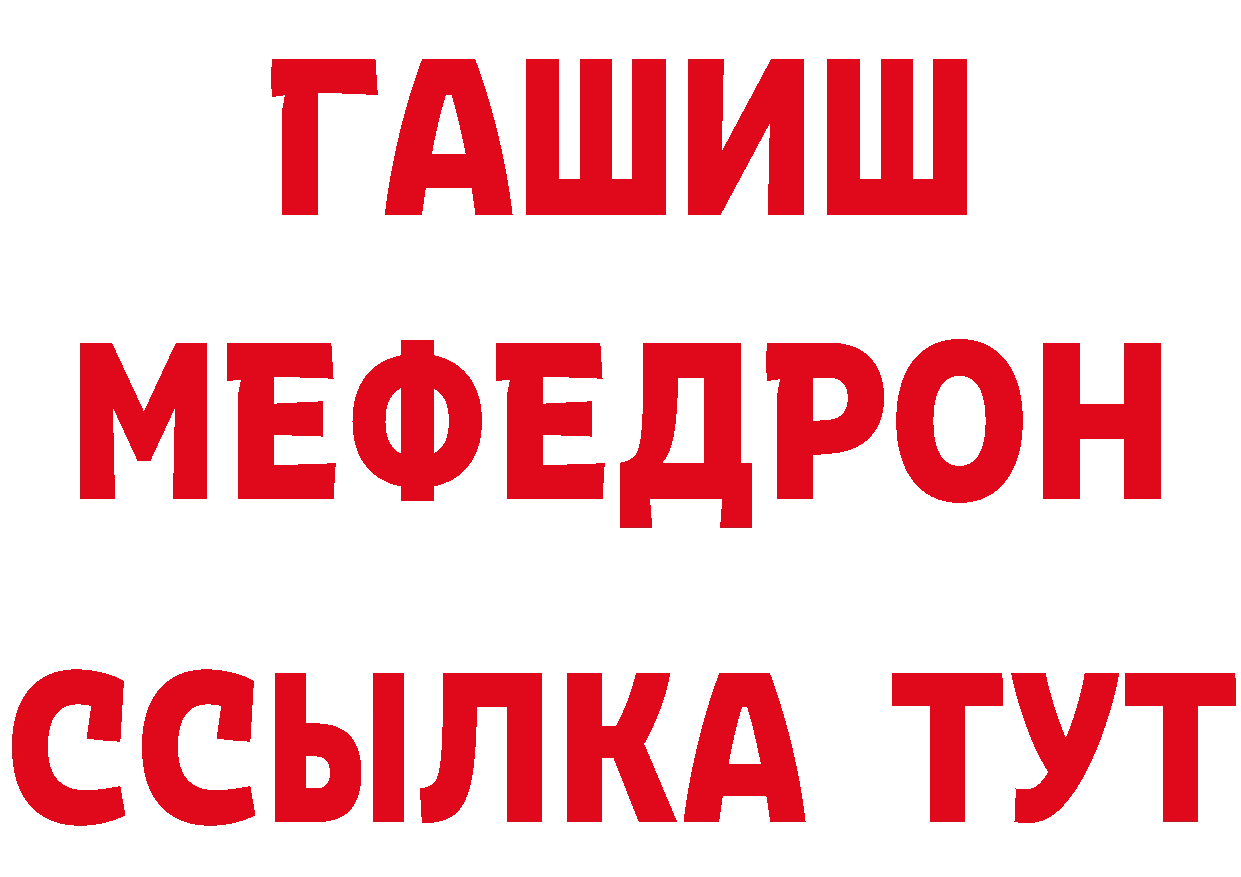 ГАШИШ
МЕФЕДРОН
ССЫЛКА ТУТ